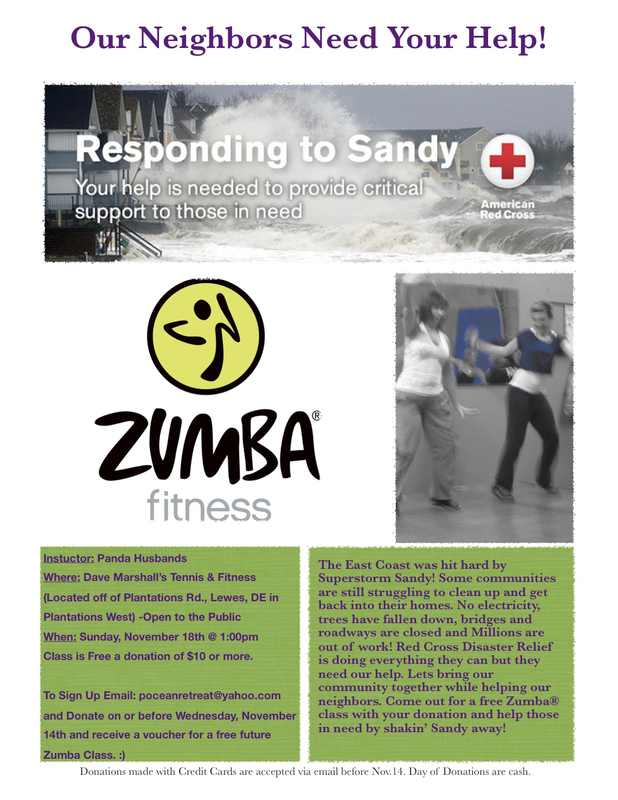 Our Neighbors Need Your Help!

Responding to Sandy

Your help is needed to provide critical support to those in need

American Red Cross

ZUMBA®
fitness

Instuctor: Panda Husbands
Where: Dave Marshall's Tennis & Fitness (Located off of Plantations Rd., Lewes, DE in Plantations West) -Open to the Public
When: Sunday, November 18th @ 1:00pm
Class is Free a donation of $10 or more.

To Sign Up Email: poceanretreat@yahoo.com and Donate on or before Wednesday, November 14th and receive a voucher for a free future Zumba Class. :)

The East Coast was hit hard by Superstorm Sandy! Some communities are still struggling to clean up and get back into their homes. No electricity, trees have fallen down, bridges and roadways are closed and Millions are out of work! Red Cross Disaster Relief is doing everything they can but they need our help. Lets bring our community together while helping our neighbors. Come out for a free Zumba® class with your donation and help those in need by shakin' Sandy away!

Donations made with Credit Cards are accepted via email before Nov.14. Day of Donations are cash.